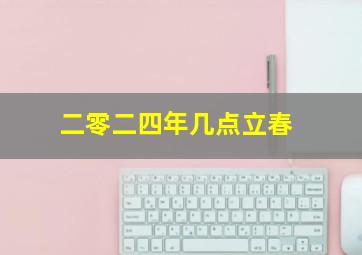 二零二四年几点立春